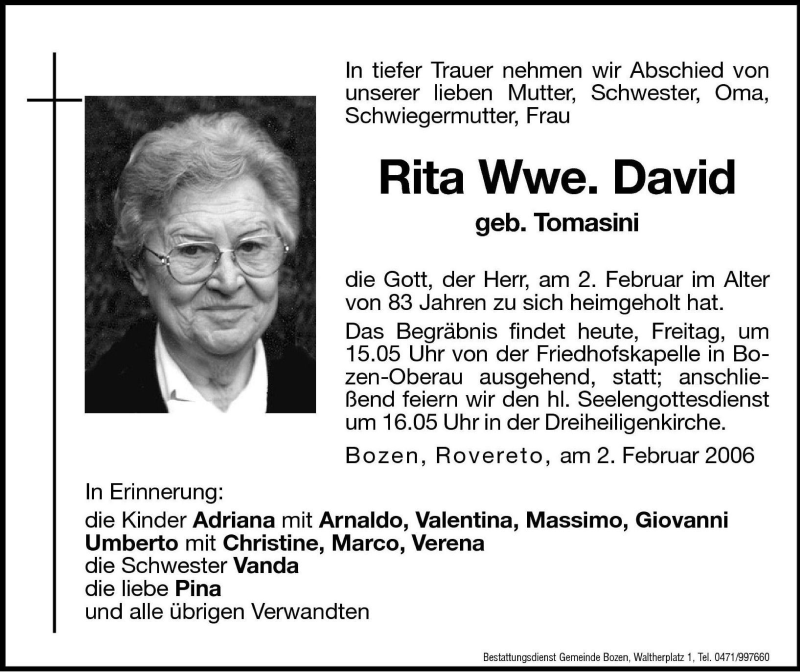 In tiefer Trauer nehmen wir Abschied von unserer lieben Mutter, Schwester, Oma, Schwiegermutter, Frau

Rita Wwe. David

geb. Tomasini

die Gott, der Herr, am 2. Februar im Alter von 83 Jahren zu sich heimgeholt hat.

Das Begräbnis findet heute, Freitag, um 15.05 Uhr von der Friedhofskapelle in Bozen-Oberau ausgehend, statt; anschließend feiern wir den hl. Seelengottesdienst um 16.05 Uhr in der Dreiheiligenkirche.

Bozen, Rovereto, am 2. Februar 2006

In Erinnerung:
die Kinder Adriana mit Arnaldo, Valentina, Massimo, Giovanni
Umberto mit Christine, Marco, Verena
die Schwester Vanda
die liebe Pina
und alle übrigen Verwandten

Bestattungsdienst Gemeinde Bozen, Waltherplatz 1, Tel. 0471/997660